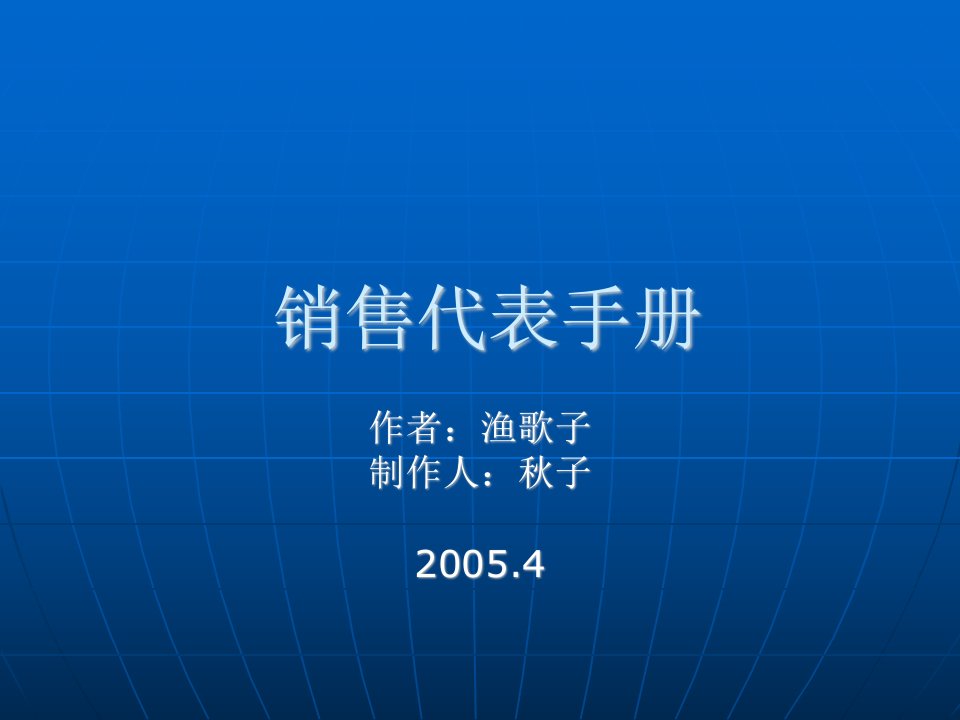 销售代表手册

作者：渔歌子
制作人：秋子

2005.4